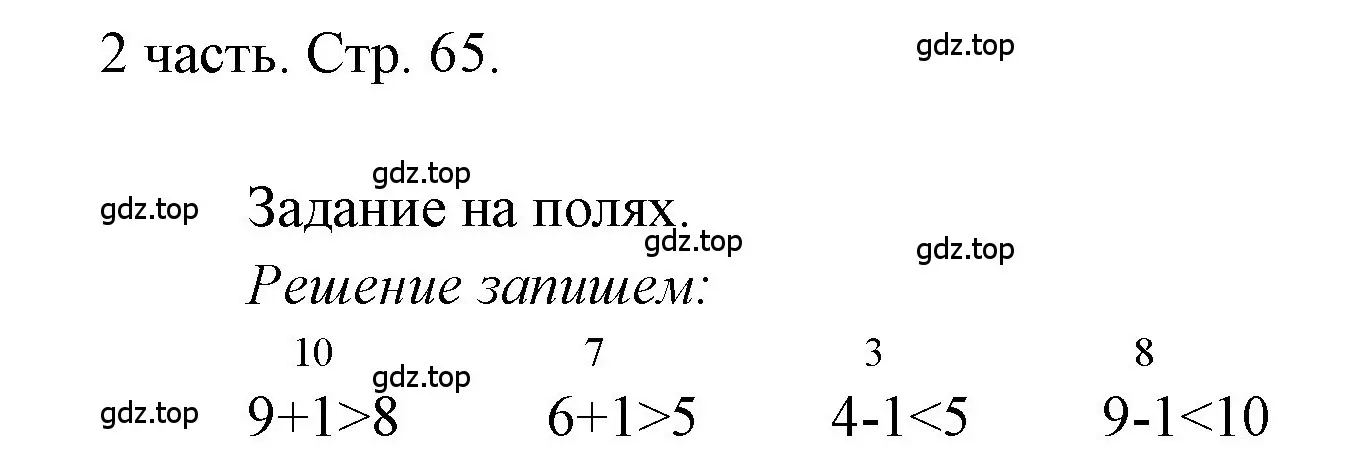 2 часть. Стр. 65.

gdz.top

gdz.top

gdz.top

Задание на полях.

gdz.top

gdz.top

Решение запишем:

10 7 3 8

gdz.top

gdz.top

$9+1>8$ $6+1>5$ $4-1<5$ $9-1<10$